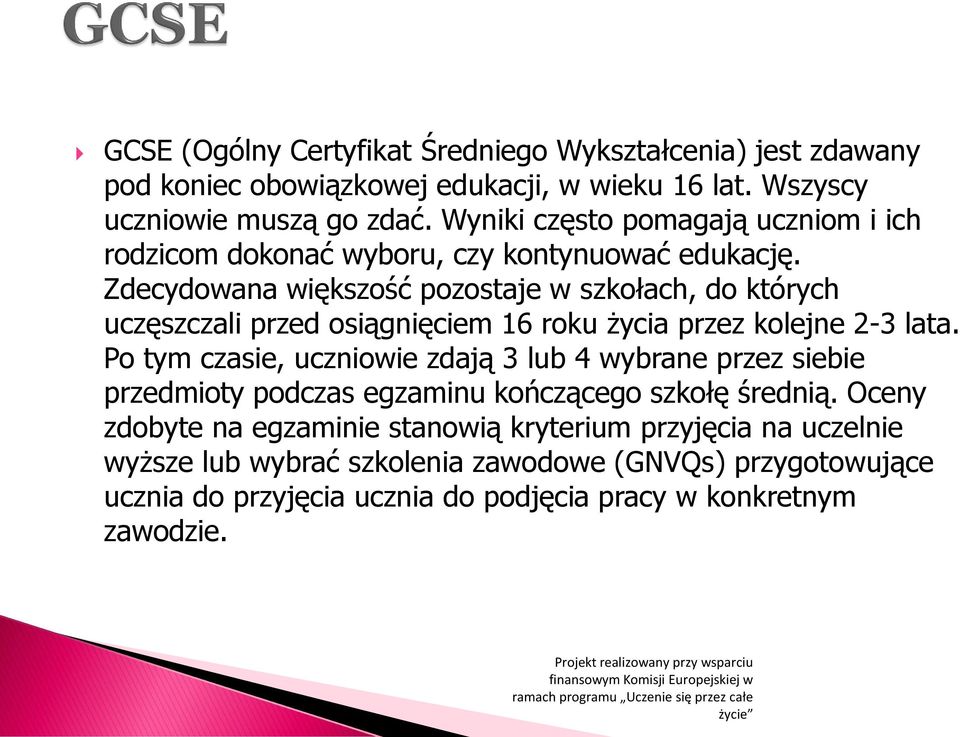 GCSE

GCSE (Ogólny Certyfikat Średniego Wykształcenia) jest zdawany pod koniec obowiązkowej edukacji, w wieku 16 lat. Wszyscy uczniowie muszą go zdać. Wyniki często pomagają uczniom i ich rodzicom dokonać wyboru, czy kontynuować edukację. Zdecydowana większość pozostaje w szkołach, do których uczęszczali przed osiągnięciem 16 roku życia przez kolejne 2-3 lata. Po tym czasie, uczniowie zdają 3 lub 4 wybrane przez siebie przedmioty podczas egzaminu kończącego szkołę średnią. Oceny zdobyte na egzaminie stanowią kryterium przyjęcia na uczelnie wyższe lub wybrać szkolenia zawodowe (GNVQs) przygotowujące ucznia do przyjęcia ucznia do podjęcia pracy w konkretnym zawodzie.

Projekt realizowany przy wsparciu finansowym Komisji Europejskiej w ramach programu „Uczenie się przez całe życie”